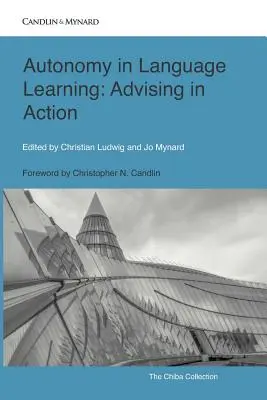 CANDLIN & MYNARD

Autonomy in Language Learning: Advising in Action

Edited by Christian Ludwig and Jo Mynard

Foreword by Christopher N. Candlin

The Chiba Collection